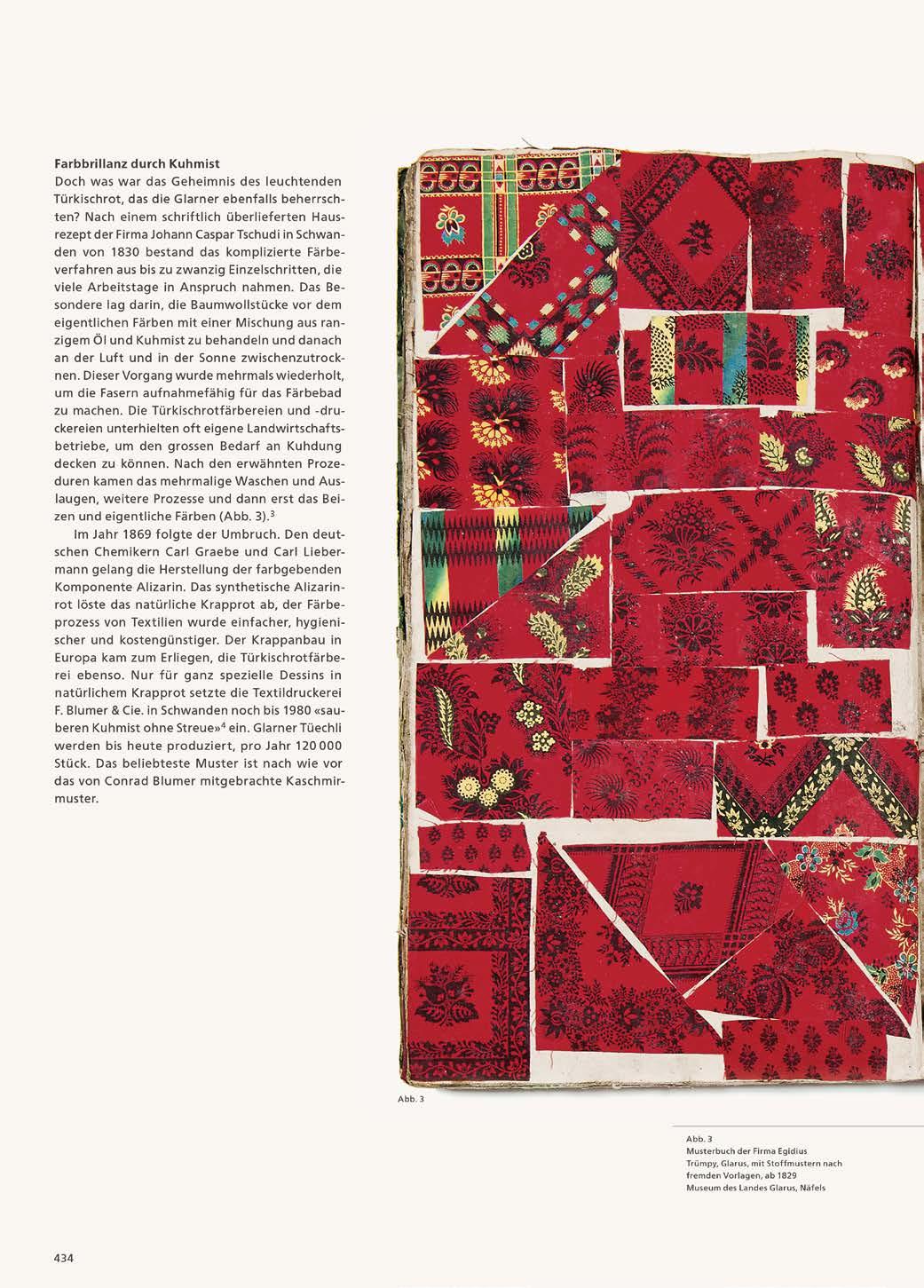 Farbbrillanz durch Kuhmist
Doch was war das Geheimnis des leuchtenden Türkischrot, das die Glarner ebenfalls beherrschten? Nach einem schriftlich überlieferten Hausrezept der Firma Johann Caspar Tschudi in Schwanden von 1830 bestand das komplizierte Färbeverfahren aus bis zu zwanzig Einzelschritten, die viele Arbeitstage in Anspruch nahmen. Das Besondere lag darin, die Baumwollstücke vor dem eigentlichen Färben mit einer Mischung aus ranzigem Öl und Kuhmist zu behandeln und danach an der Luft und in der Sonne zwischenzutrocknen. Dieser Vorgang wurde mehrmals wiederholt, um die Fasern aufnahmefähig für das Färbebad zu machen. Die Türkischrotfärbereien und -druckereien unterhielten oft eigene Landwirtschaftsbetriebe, um den grossen Bedarf an Kuhdung decken zu können. Nach den erwähnten Prozeduren kamen das mehrmalige Waschen und Auslaugen, weitere Prozesse und dann erst das Beizen und eigentliche Färben (Abb. 3).$^3$

Im Jahr 1869 folgte der Umbruch. Den deutschen Chemikern Carl Graebe und Carl Liebermann gelang die Herstellung der farbgebenden Komponente Alizarin. Das synthetische Alizarinrot löste das natürliche Krapprot ab, der Färbeprozess von Textilien wurde einfacher, hygienischer und kostengünstiger. Der Krappanbau in Europa kam zum Erliegen, die Türkischrotfärberei ebenso. Nur für ganz spezielle Dessins in natürlichem Krapprot setzte die Textildruckerei F. Blumer & Cie. in Schwanden noch bis 1980 «sauberen Kuhmist ohne Streue»$^4$ ein. Glarner Tüechli werden bis heute produziert, pro Jahr 120 000 Stück. Das beliebteste Muster ist nach wie vor das von Conrad Blumer mitgebrachte Kaschmirmuster.

Abb. 3

Abb. 3
Musterbuch der Firma Egidius Trümpy, Glarus, mit Stoffmustern nach fremden Vorlagen, ab 1829
Museum des Landes Glarus, Näfels

434